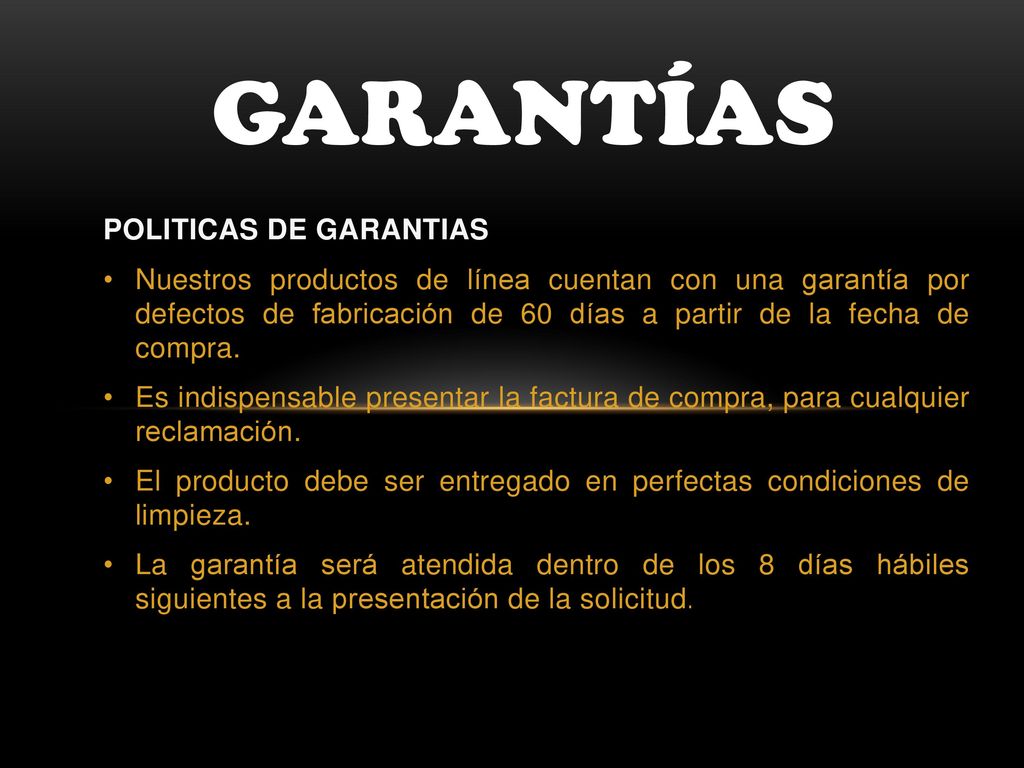 GARANTÍAS

POLITICAS DE GARANTIAS

• Nuestros productos de línea cuentan con una garantía por defectos de fabricación de 60 días a partir de la fecha de compra.

• Es indispensable presentar la factura de compra, para cualquier reclamación.

• El producto debe ser entregado en perfectas condiciones de limpieza.

• La garantía será atendida dentro de los 8 días hábiles siguientes a la presentación de la solicitud.